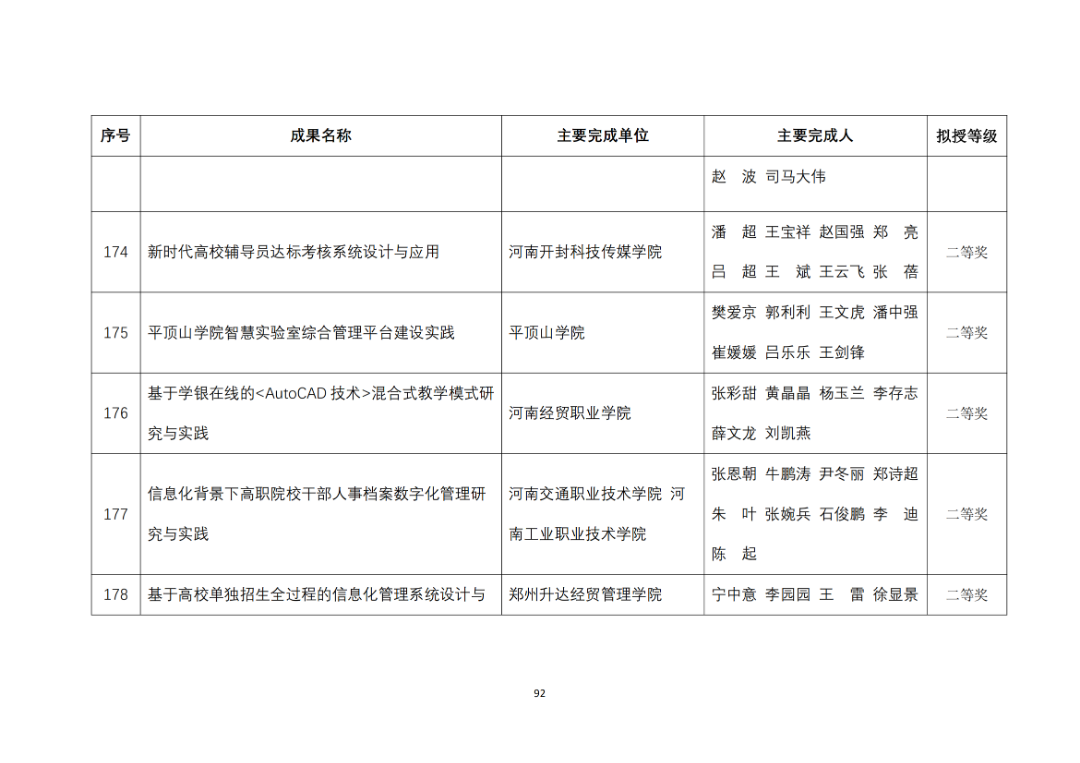 | 序号 | 成果名称 | 主要完成单位 | 主要完成人 | 拟授等级 |
|---|---|---|---|---|
| | | | 赵 波 司马大伟 | |
| 174 | 新时代高校辅导员达标考核系统设计与应用 | 河南开封科技传媒学院 | 潘 超 王宝祥 赵国强 郑 亮 吕 超 王 斌 王云飞 张 蓓 | 二等奖 |
| 175 | 平顶山学院智慧实验室综合管理平台建设实践 | 平顶山学院 | 樊爱京 郭利利 王文虎 潘中强 崔媛媛 吕乐乐 王剑锋 | 二等奖 |
| 176 | 基于学银在线的<AutoCAD 技术>混合式教学模式研究与实践 | 河南经贸职业学院 | 张彩甜 黄晶晶 杨玉兰 李存志 薛文龙 刘凯燕 | 二等奖 |
| 177 | 信息化背景下高职院校干部人事档案数字化管理研究与实践 | 河南交通职业技术学院 河南工业职业技术学院 | 张恩朝 牛鹏涛 尹冬丽 郑诗超 朱 叶 张婉兵 石俊鹏 李 迪 陈 起 | 二等奖 |
| 178 | 基于高校单独招生全过程的信息化管理系统设计与 | 郑州升达经贸管理学院 | 宁中意 李园园 王 雷 徐显景 | 二等奖 |

92